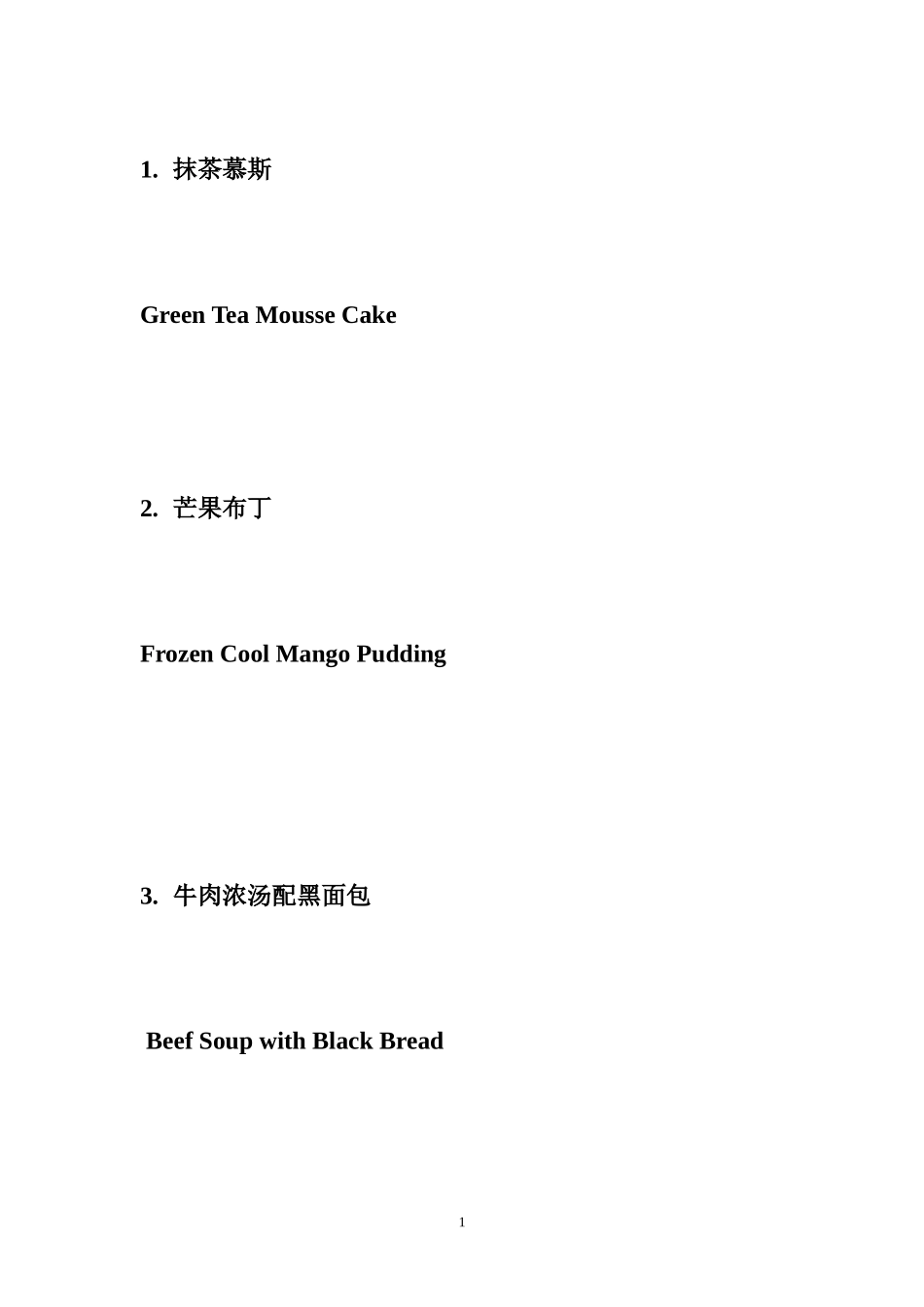 1. 抹茶慕斯

Green Tea Mousse Cake

2. 芒果布丁

Frozen Cool Mango Pudding

3. 牛肉浓汤配黑面包

Beef Soup with Black Bread

1